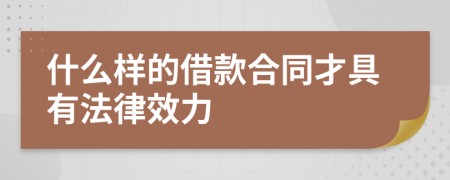 什么样的借款合同才具有法律效力